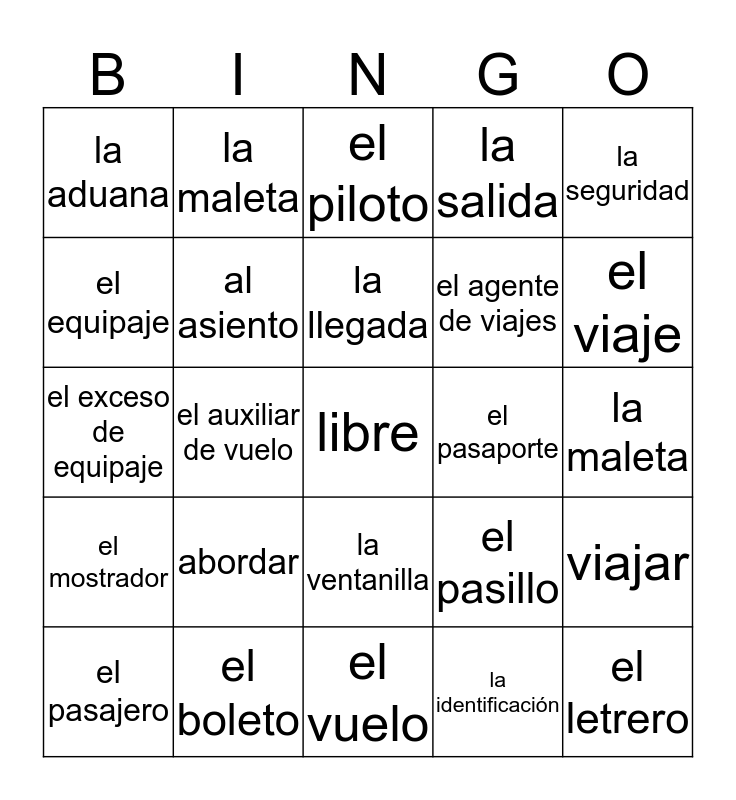 | B | I | N | G | O |
|---|---|---|---|---|
| la aduana | la maleta | el piloto | la salida | la seguridad |
| el equipaje | al asiento | la llegada | el agente de viajes | el viaje |
| el exceso de equipaje | el auxiliar de vuelo | libre | el pasaporte | la maleta |
| el mostrador | abordar | la ventanilla | el pasillo | viajar |
| el pasajero | el boleto | el vuelo | la identificación | el letrero |